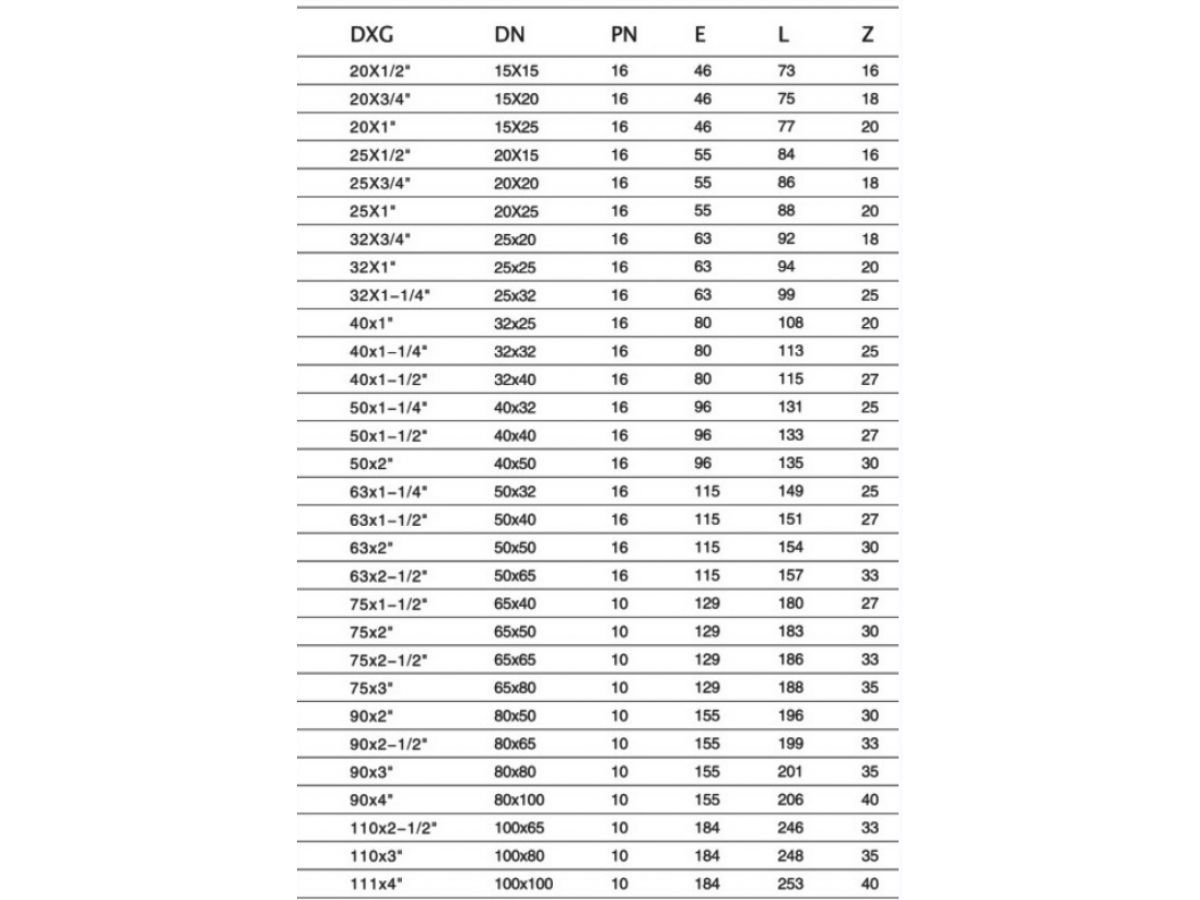 | DXG | DN | PN | E | L | Z |
|---|---|---|---|---|---|
| 20X1/2" | 15X15 | 16 | 46 | 73 | 16 |
| 20X3/4" | 15X20 | 16 | 46 | 75 | 18 |
| 20X1" | 15X25 | 16 | 46 | 77 | 20 |
| 25X1/2" | 20X15 | 16 | 55 | 84 | 16 |
| 25X3/4" | 20X20 | 16 | 55 | 86 | 18 |
| 25X1" | 20X25 | 16 | 55 | 88 | 20 |
| 32X3/4" | 25x20 | 16 | 63 | 92 | 18 |
| 32X1" | 25x25 | 16 | 63 | 94 | 20 |
| 32X1-1/4" | 25x32 | 16 | 63 | 99 | 25 |
| 40x1" | 32x25 | 16 | 80 | 108 | 20 |
| 40x1-1/4" | 32x32 | 16 | 80 | 113 | 25 |
| 40x1-1/2" | 32x40 | 16 | 80 | 115 | 27 |
| 50x1-1/4" | 40x32 | 16 | 96 | 131 | 25 |
| 50x1-1/2" | 40x40 | 16 | 96 | 133 | 27 |
| 50x2" | 40x50 | 16 | 96 | 135 | 30 |
| 63x1-1/4" | 50x32 | 16 | 115 | 149 | 25 |
| 63x1-1/2" | 50x40 | 16 | 115 | 151 | 27 |
| 63x2" | 50x50 | 16 | 115 | 154 | 30 |
| 63x2-1/2" | 50x65 | 16 | 115 | 157 | 33 |
| 75x1-1/2" | 65x40 | 10 | 129 | 180 | 27 |
| 75x2" | 65x50 | 10 | 129 | 183 | 30 |
| 75x2-1/2" | 65x65 | 10 | 129 | 186 | 33 |
| 75x3" | 65x80 | 10 | 129 | 188 | 35 |
| 90x2" | 80x50 | 10 | 155 | 196 | 30 |
| 90x2-1/2" | 80x65 | 10 | 155 | 199 | 33 |
| 90x3" | 80x80 | 10 | 155 | 201 | 35 |
| 90x4" | 80x100 | 10 | 155 | 206 | 40 |
| 110x2-1/2" | 100x65 | 10 | 184 | 246 | 33 |
| 110x3" | 100x80 | 10 | 184 | 248 | 35 |
| 111x4" | 100x100 | 10 | 184 | 253 | 40 |